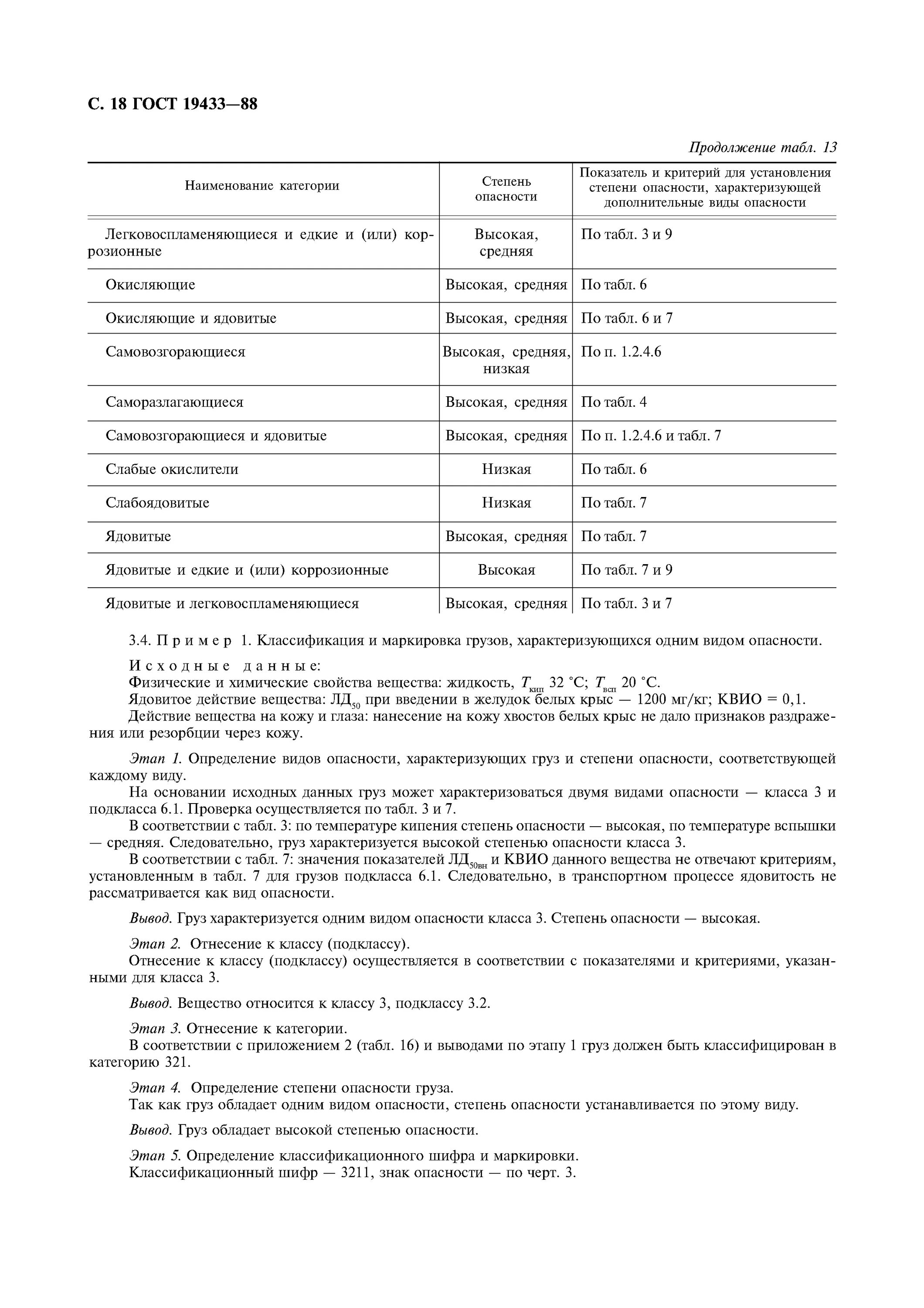 С. 18 ГОСТ 19433—88

Продолжение табл. 13

| Наименование категории | Степень опасности | Показатель и критерий для установления степени опасности, характеризующей дополнительные виды опасности |
|---|---|---|
| Легковоспламеняющиеся и едкие и (или) коррозионные | Высокая, средняя | По табл. 3 и 9 |
| Окисляющие | Высокая, средняя | По табл. 6 |
| Окисляющие и ядовитые | Высокая, средняя | По табл. 6 и 7 |
| Самовозгорающиеся | Высокая, средняя, низкая | По п. 1.2.4.6 |
| Саморазлагающиеся | Высокая, средняя | По табл. 4 |
| Самовозгорающиеся и ядовитые | Высокая, средняя | По п. 1.2.4.6 и табл. 7 |
| Слабые окислители | Низкая | По табл. 6 |
| Слабоядовитые | Низкая | По табл. 7 |
| Ядовитые | Высокая, средняя | По табл. 7 |
| Ядовитые и едкие и (или) коррозионные | Высокая | По табл. 7 и 9 |
| Ядовитые и легковоспламеняющиеся | Высокая, средняя | По табл. 3 и 7 |

3.4. Пример 1. Классификация и маркировка грузов, характеризующихся одним видом опасности.

Исходные данные:
Физические и химические свойства вещества: жидкость, $T_{кип}$ 32 °С; $T_{всп}$ 20 °С.
Ядовитое действие вещества: $ЛД_{50}$ при введении в желудок белых крыс — 1200 мг/кг; КВИО = 0,1.
Действие вещества на кожу и глаза: нанесение на кожу хвостов белых крыс не дало признаков раздражения или резорбции через кожу.

Этап 1. Определение видов опасности, характеризующих груз и степени опасности, соответствующей каждому виду.
На основании исходных данных груз может характеризоваться двумя видами опасности — класса 3 и подкласса 6.1. Проверка осуществляется по табл. 3 и 7.
В соответствии с табл. 3: по температуре кипения степень опасности — высокая, по температуре вспышки — средняя. Следовательно, груз характеризуется высокой степенью опасности класса 3.
В соответствии с табл. 7: значения показателей $ЛД_{50вн}$ и КВИО данного вещества не отвечают критериям, установленным в табл. 7 для грузов подкласса 6.1. Следовательно, в транспортном процессе ядовитость не рассматривается как вид опасности.

Вывод. Груз характеризуется одним видом опасности класса 3. Степень опасности — высокая.

Этап 2. Отнесение к классу (подклассу).
Отнесение к классу (подклассу) осуществляется в соответствии с показателями и критериями, указанными для класса 3.

Вывод. Вещество относится к классу 3, подклассу 3.2.

Этап 3. Отнесение к категории.
В соответствии с приложением 2 (табл. 16) и выводами по этапу 1 груз должен быть классифицирован в категорию 321.

Этап 4. Определение степени опасности груза.
Так как груз обладает одним видом опасности, степень опасности устанавливается по этому виду.

Вывод. Груз обладает высокой степенью опасности.

Этап 5. Определение классификационного шифра и маркировки.
Классификационный шифр — 3211, знак опасности — по черт. 3.